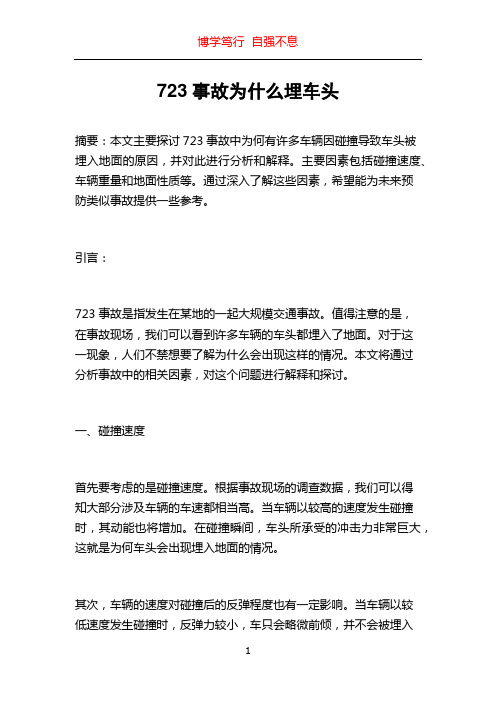 博学笃行 自强不息

723 事故为什么埋车头

摘要：本文主要探讨 723 事故中为何有许多车辆因碰撞导致车头被埋入地面的原因，并对此进行分析和解释。主要因素包括碰撞速度、车辆重量和地面性质等。通过深入了解这些因素，希望能为未来预防类似事故提供一些参考。

引言：

723 事故是指发生在某地的一起大规模交通事故。值得注意的是，在事故现场，我们可以看到许多车辆的车头都埋入了地面。对于这一现象，人们不禁想要了解为什么会出现这样的情况。本文将通过分析事故中的相关因素，对这个问题进行解释和探讨。

一、碰撞速度

首先要考虑的是碰撞速度。根据事故现场的调查数据，我们可以得知大部分涉及车辆的车速都相当高。当车辆以较高的速度发生碰撞时，其动能也将增加。在碰撞瞬间，车头所承受的冲击力非常巨大，这就是为何车头会出现埋入地面的情况。

其次，车辆的速度对碰撞后的反弹程度也有一定影响。当车辆以较低速度发生碰撞时，反弹力较小，车只会略微前倾，并不会被埋入

1